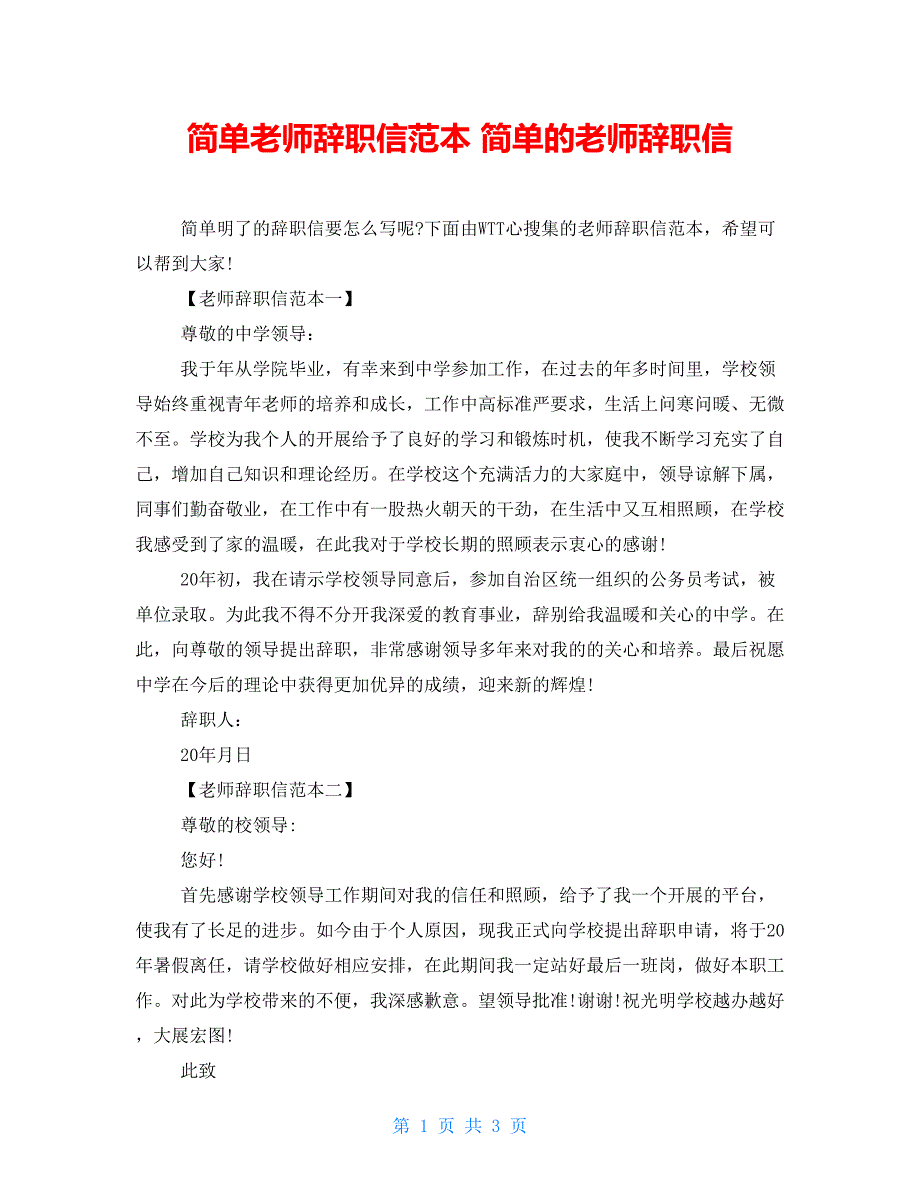 简单老师辞职信范本 简单的老师辞职信

简单明了的辞职信要怎么写呢?下面由WTT心搜集的老师辞职信范本，希望可以帮到大家!

【老师辞职信范本一】

尊敬的中学领导：

我于年从学院毕业，有幸来到中学参加工作，在过去的年多时间里，学校领导始终重视青年老师的培养和成长，工作中高标准严要求，生活上问寒问暖、无微不至。学校为我个人的开展给予了良好的学习和锻炼时机，使我不断学习充实了自己，增加自己知识和理论经历。在学校这个充满活力的大家庭中，领导谅解下属，同事们勤奋敬业，在工作中有一股热火朝天的干劲，在生活中又互相照顾，在学校我感受到了家的温暖，在此我对于学校长期的照顾表示衷心的感谢!

20年初，我在请示学校领导同意后，参加自治区统一组织的公务员考试，被单位录取。为此我不得不分开我深爱的教育事业，辞别给我温暖和关心的中学。在此，向尊敬的领导提出辞职，非常感谢领导多年来对我的的关心和培养。最后祝愿中学在今后的理论中获得更加优异的成绩，迎来新的辉煌!

辞职人：

20年月日

【老师辞职信范本二】

尊敬的校领导:

您好!

首先感谢学校领导工作期间对我的信任和照顾，给予了我一个开展的平台，使我有了长足的进步。如今由于个人原因，现我正式向学校提出辞职申请，将于20年暑假离任，请学校做好相应安排，在此期间我一定站好最后一班岗，做好本职工作。对此为学校带来的不便，我深感歉意。望领导批准!谢谢!祝光明学校越办越好，大展宏图!

此致

第 1 页 共 3 页